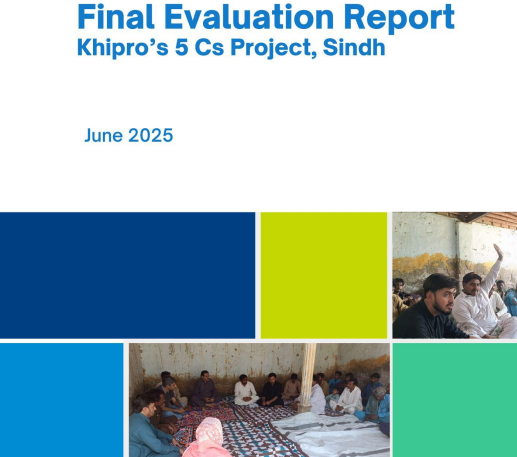 Final Evaluation Report
Khipro's 5 Cs Project, Sindh

June 2025